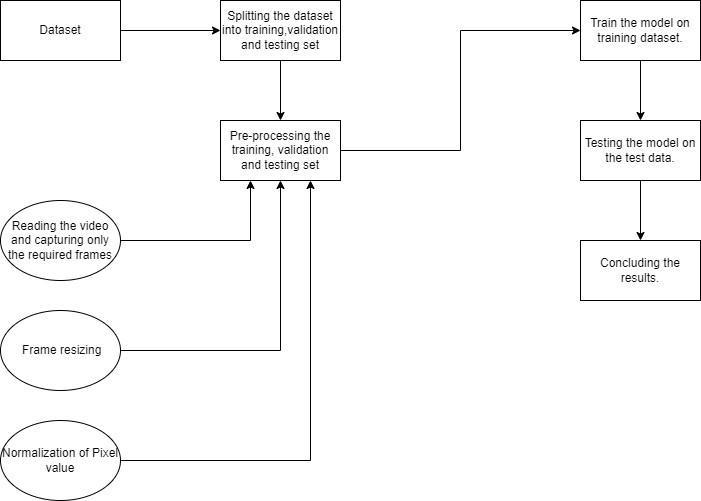 Dataset

Splitting the dataset into training,validation and testing set

Pre-processing the training, validation and testing set

Reading the video and capturing only the required frames

Frame resizing

Normalization of Pixel value

Train the model on training dataset.

Testing the model on the test data.

Concluding the results.